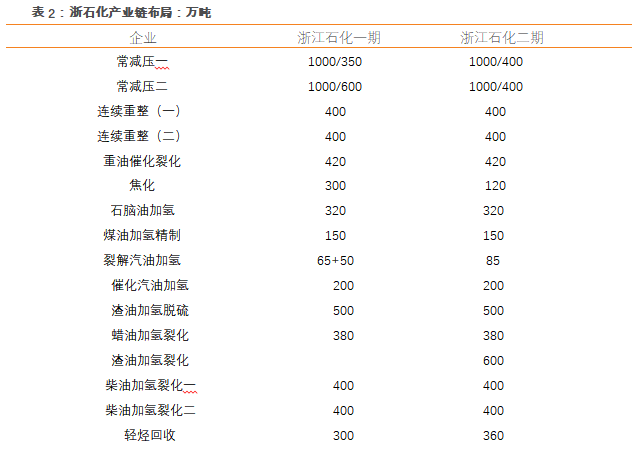 表 2：浙石化产业链布局：万吨

| 企业 | 浙江石化一期 | 浙江石化二期 |
|---|---|---|
| 常减压一 | 1000/350 | 1000/400 |
| 常减压二 | 1000/600 | 1000/400 |
| 连续重整（一） | 400 | 400 |
| 连续重整（二） | 400 | 400 |
| 重油催化裂化 | 420 | 420 |
| 焦化 | 300 | 120 |
| 石脑油加氢 | 320 | 320 |
| 煤油加氢精制 | 150 | 150 |
| 裂解汽油加氢 | 65+50 | 85 |
| 催化汽油加氢 | 200 | 200 |
| 渣油加氢脱硫 | 500 | 500 |
| 蜡油加氢裂化 | 380 | 380 |
| 渣油加氢裂化 | | 600 |
| 柴油加氢裂化一 | 400 | 400 |
| 柴油加氢裂化二 | 400 | 400 |
| 轻烃回收 | 300 | 360 |